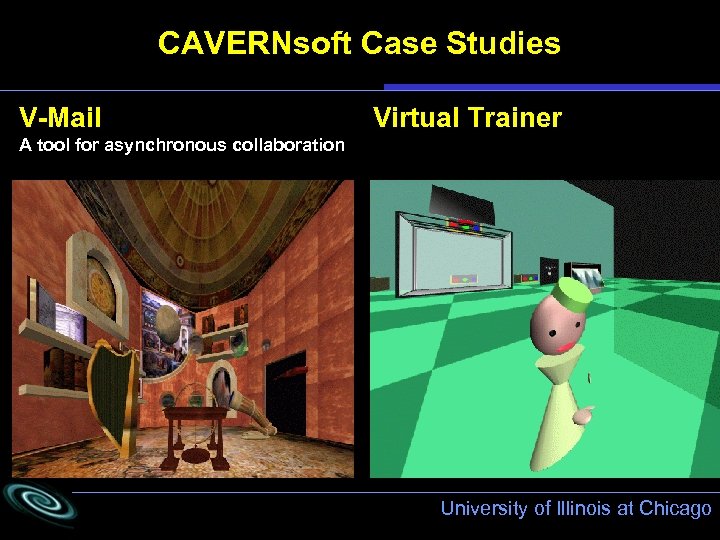 CAVERNsoft Case Studies

V-Mail
A tool for asynchronous collaboration

Virtual Trainer

University of Illinois at Chicago